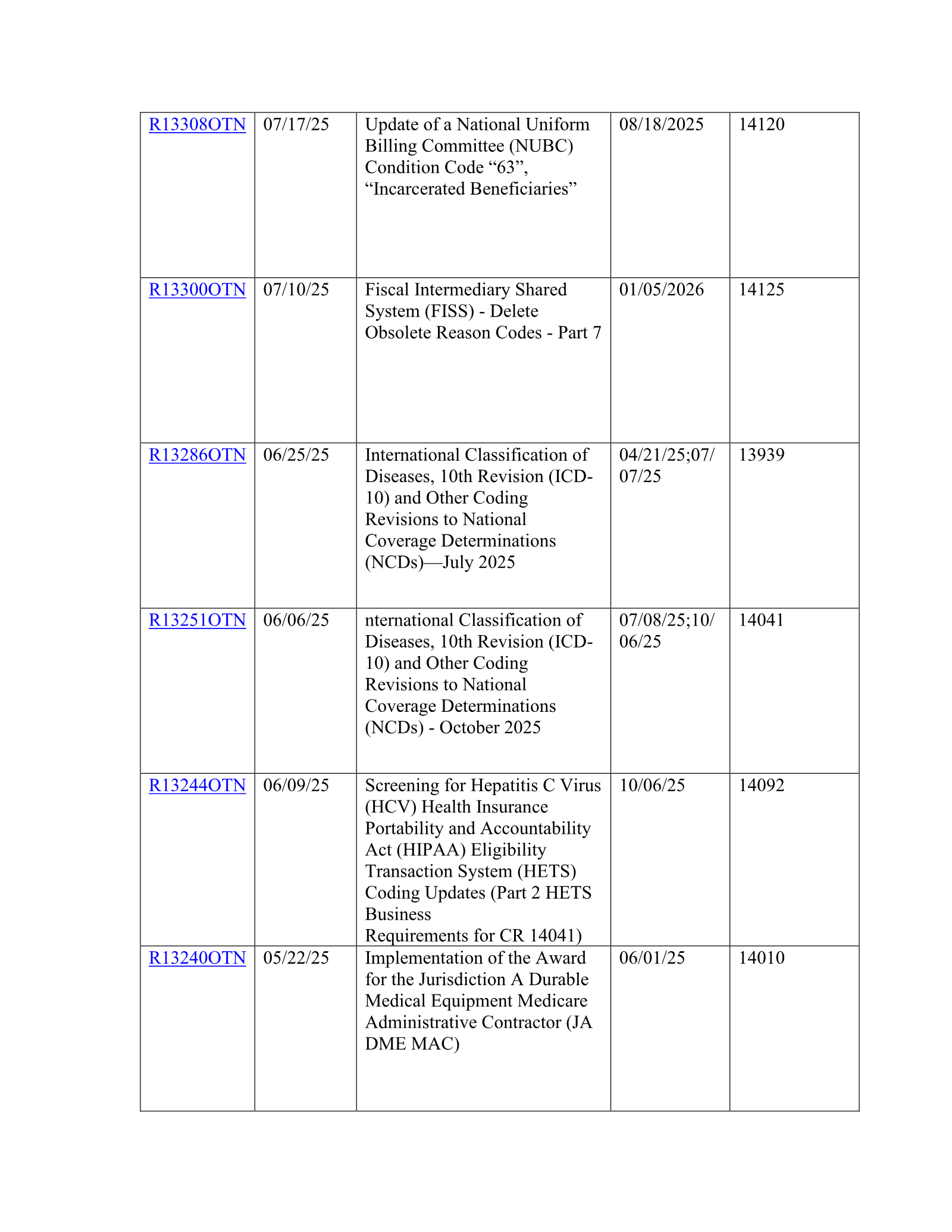 | R13308OTN | 07/17/25 | Update of a National Uniform Billing Committee (NUBC) Condition Code "63", "Incarcerated Beneficiaries" | 08/18/2025 | 14120 |
|---|---|---|---|---|
| R13300OTN | 07/10/25 | Fiscal Intermediary Shared System (FISS) - Delete Obsolete Reason Codes - Part 7 | 01/05/2026 | 14125 |
| R13286OTN | 06/25/25 | International Classification of Diseases, 10th Revision (ICD-10) and Other Coding Revisions to National Coverage Determinations (NCDs)—July 2025 | 04/21/25;07/07/25 | 13939 |
| R13251OTN | 06/06/25 | nternational Classification of Diseases, 10th Revision (ICD-10) and Other Coding Revisions to National Coverage Determinations (NCDs) - October 2025 | 07/08/25;10/06/25 | 14041 |
| R13244OTN | 06/09/25 | Screening for Hepatitis C Virus (HCV) Health Insurance Portability and Accountability Act (HIPAA) Eligibility Transaction System (HETS) Coding Updates (Part 2 HETS Business Requirements for CR 14041) | 10/06/25 | 14092 |
| R13240OTN | 05/22/25 | Implementation of the Award for the Jurisdiction A Durable Medical Equipment Medicare Administrative Contractor (JA DME MAC) | 06/01/25 | 14010 |